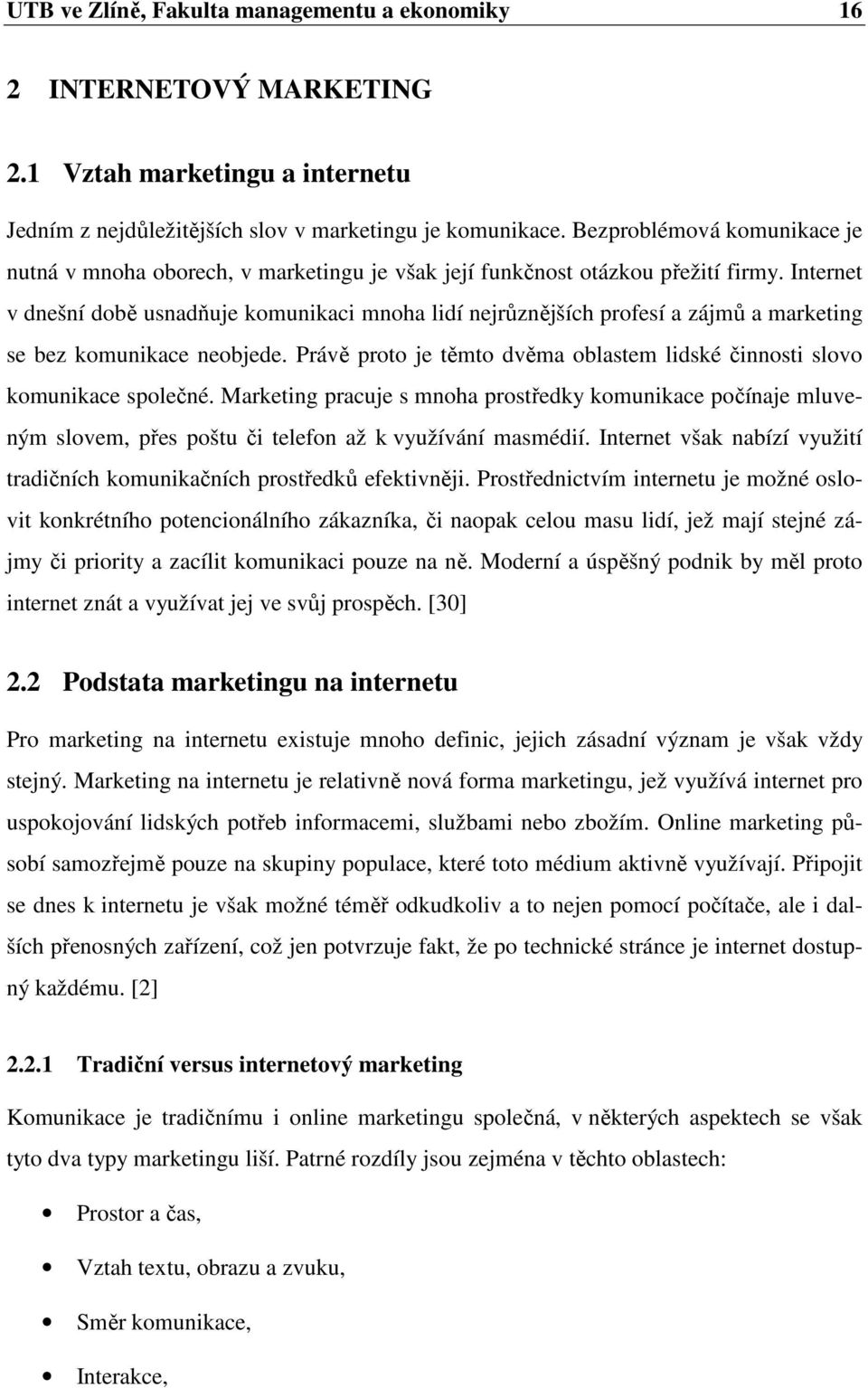 UTB ve Zlíně, Fakulta managementu a ekonomiky 16

2 INTERNETOVÝ MARKETING

2.1 Vztah marketingu a internetu

Jedním z nejdůležitějších slov v marketingu je komunikace. Bezproblémová komunikace je nutná v mnoha oborech, v marketingu je však její funkčnost otázkou přežití firmy. Internet v dnešní době usnadňuje komunikaci mnoha lidí nejrůznějších profesí a zájmů a marketing se bez komunikace neobjede. Právě proto je těmto dvěma oblastem lidské činnosti slovo komunikace společné. Marketing pracuje s mnoha prostředky komunikace počínaje mluveným slovem, přes poštu či telefon až k využívání masmédií. Internet však nabízí využití tradičních komunikačních prostředků efektivněji. Prostřednictvím internetu je možné oslovit konkrétního potencionálního zákazníka, či naopak celou masu lidí, jež mají stejné zájmy či priority a zacílit komunikaci pouze na ně. Moderní a úspěšný podnik by měl proto internet znát a využívat jej ve svůj prospěch. [30]

2.2 Podstata marketingu na internetu

Pro marketing na internetu existuje mnoho definic, jejich zásadní význam je však vždy stejný. Marketing na internetu je relativně nová forma marketingu, jež využívá internet pro uspokojování lidských potřeb informacemi, službami nebo zbožím. Online marketing působí samozřejmě pouze na skupiny populace, které toto médium aktivně využívají. Připojit se dnes k internetu je však možné téměř odkudkoliv a to nejen pomocí počítače, ale i dalších přenosných zařízení, což jen potvrzuje fakt, že po technické stránce je internet dostupný každému. [2]

2.2.1 Tradiční versus internetový marketing

Komunikace je tradičnímu i online marketingu společná, v některých aspektech se však tyto dva typy marketingu liší. Patrné rozdíly jsou zejména v těchto oblastech:

• Prostor a čas,
• Vztah textu, obrazu a zvuku,
• Směr komunikace,
• Interakce,